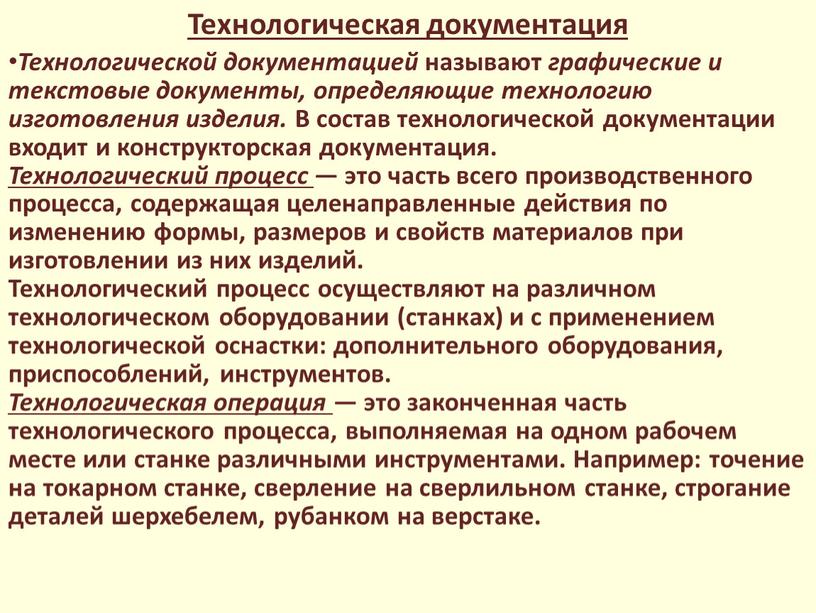 Технологическая документация

•Технологической документацией называют графические и текстовые документы, определяющие технологию изготовления изделия. В состав технологической документации входит и конструкторская документация.
Технологический процесс — это часть всего производственного процесса, содержащая целенаправленные действия по изменению формы, размеров и свойств материалов при изготовлении из них изделий.
Технологический процесс осуществляют на различном технологическом оборудовании (станках) и с применением технологической оснастки: дополнительного оборудования, приспособлений, инструментов.
Технологическая операция — это законченная часть технологического процесса, выполняемая на одном рабочем месте или станке различными инструментами. Например: точение на токарном станке, сверление на сверлильном станке, строгание деталей шерхебелем, рубанком на верстаке.